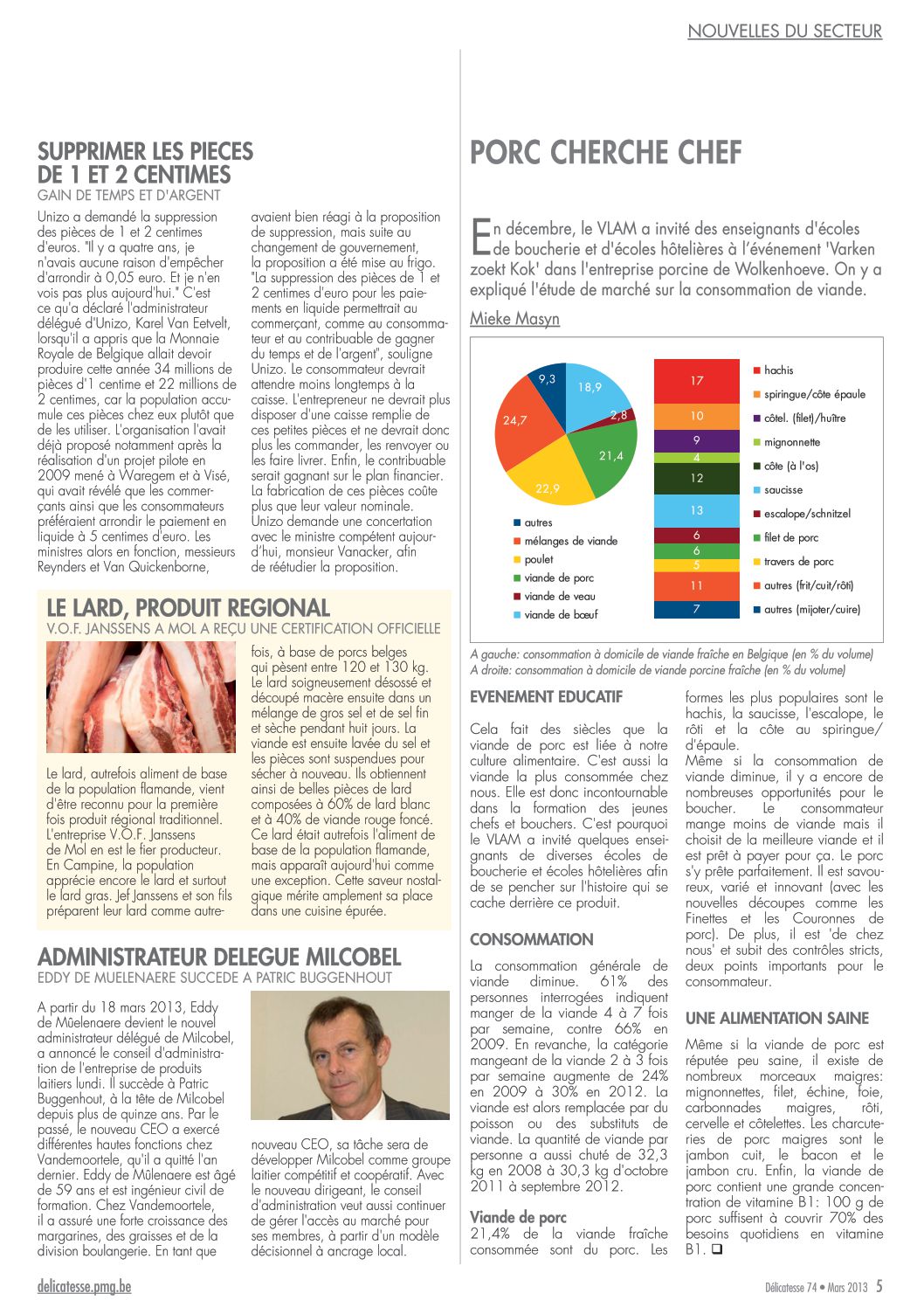 NOUVELLES DU SECTEUR

SUPPRIMER LES PIECES DE 1 ET 2 CENTIMES
GAIN DE TEMPS ET D'ARGENT

Unizo a demandé la suppression des pièces de 1 et 2 centimes d'euros. "Il y a quatre ans, je n'avais aucune raison d'empêcher d'arrondir à 0,05 euro. Et je n'en vois pas plus aujourd'hui." C'est ce qu'a déclaré l'administrateur délégué d'Unizo, Karel Van Eetvelt, lorsqu'il a appris que la Monnaie Royale de Belgique allait devoir produire cette année 34 millions de pièces d'1 centime et 22 millions de 2 centimes, car la population accumule ces pièces chez eux plutôt que de les utiliser. L'organisation l'avait déjà proposé notamment après la réalisation d'un projet pilote en 2009 mené à Waregem et à Visé, qui avait révélé que les commerçants ainsi que les consommateurs préféraient arrondir le paiement en liquide à 5 centimes d'euro. Les ministres alors en fonction, messieurs Reynders et Van Quickenborne, avaient bien réagi à la proposition de suppression, mais suite au changement de gouvernement, la proposition a été mise au frigo. "La suppression des pièces de 1 et 2 centimes d'euro pour les paiements en liquide permettrait au commerçant, comme au consommateur et au contribuable de gagner du temps et de l'argent", souligne Unizo. Le consommateur devrait attendre moins longtemps à la caisse. L'entrepreneur ne devrait plus disposer d'une caisse remplie de ces petites pièces et ne devrait donc plus les commander, les renvoyer ou les faire livrer. Enfin, le contribuable serait gagnant sur le plan financier. La fabrication de ces pièces coûte plus que leur valeur nominale. Unizo demande une concertation avec le ministre compétent aujourd'hui, monsieur Vanacker, afin de réétudier la proposition.

LE LARD, PRODUIT REGIONAL
V.O.F. JANSSENS A MOL A REÇU UNE CERTIFICATION OFFICIELLE

Le lard, autrefois aliment de base de la population flamande, vient d'être reconnu pour la première fois produit régional traditionnel. L'entreprise V.O.F. Janssens de Mol en est le fier producteur. En Campine, la population apprécie encore le lard et surtout le lard gras. Jef Janssens et son fils préparent leur lard comme autrefois, à base de porcs belges qui pèsent entre 120 et 130 kg. Le lard soigneusement désossé et découpé macère ensuite dans un mélange de gros sel et de sel fin et sèche pendant huit jours. La viande est ensuite lavée du sel et les pièces sont suspendues pour sécher à nouveau. Ils obtiennent ainsi de belles pièces de lard composées à 60% de lard blanc et à 40% de viande rouge foncé. Ce lard était autrefois l'aliment de base de la population flamande, mais apparaît aujourd'hui comme une exception. Cette saveur nostalgique mérite amplement sa place dans une cuisine épurée.

ADMINISTRATEUR DELEGUE MILCOBEL
EDDY DE MUELENAERE SUCCEDE A PATRIC BUGGENHOUT

A partir du 18 mars 2013, Eddy de Mûelenaere devient le nouvel administrateur délégué de Milcobel, a annoncé le conseil d'administration de l'entreprise de produits laitiers lundi. Il succède à Patric Buggenhout, à la tête de Milcobel depuis plus de quinze ans. Par le passé, le nouveau CEO a exercé différentes hautes fonctions chez Vandemoortele, qu'il a quitté l'an dernier. Eddy de Mûlenaere est âgé de 59 ans et est ingénieur civil de formation. Chez Vandemoortele, il a assuré une forte croissance des margarines, des graisses et de la division boulangerie. En tant que nouveau CEO, sa tâche sera de développer Milcobel comme groupe laitier compétitif et coopératif. Avec le nouveau dirigeant, le conseil d'administration veut aussi continuer de gérer l'accès au marché pour ses membres, à partir d'un modèle décisionnel à ancrage local.

PORC CHERCHE CHEF

En décembre, le VLAM a invité des enseignants d'écoles de boucherie et d'écoles hôtelières à l'événement 'Varken zoekt Kok' dans l'entreprise porcine de Wolkenhoeve. On y a expliqué l'étude de marché sur la consommation de viande.

Mieke Masyn

9,3
18,9
2,8
21,4
22,9
24,7

autres
mélanges de viande
poulet
viande de porc
viande de veau
viande de bœuf

17
10
9
4
12
13
6
6
5
11
7

hachis
spiringue/côte épaule
côtel. (filet)/huître
mignonnette
côte (à l'os)
saucisse
escalope/schnitzel
filet de porc
travers de porc
autres (frit/cuit/rôti)
autres (mijoter/cuire)

A gauche: consommation à domicile de viande fraîche en Belgique (en % du volume)
A droite: consommation à domicile de viande porcine fraîche (en % du volume)

EVENEMENT EDUCATIF

Cela fait des siècles que la viande de porc est liée à notre culture alimentaire. C'est aussi la viande la plus consommée chez nous. Elle est donc incontournable dans la formation des jeunes chefs et bouchers. C'est pourquoi le VLAM a invité quelques enseignants de diverses écoles de boucherie et écoles hôtelières afin de se pencher sur l'histoire qui se cache derrière ce produit.

CONSOMMATION

La consommation générale de viande diminue. 61% des personnes interrogées indiquent manger de la viande 4 à 7 fois par semaine, contre 66% en 2009. En revanche, la catégorie mangeant de la viande 2 à 3 fois par semaine augmente de 24% en 2009 à 30% en 2012. La viande est alors remplacée par du poisson ou des substituts de viande. La quantité de viande par personne a aussi chuté de 32,3 kg en 2008 à 30,3 kg d'octobre 2011 à septembre 2012.

Viande de porc

21,4% de la viande fraîche consommée sont du porc. Les formes les plus populaires sont le hachis, la saucisse, l'escalope, le rôti et la côte au spiringue/d'épaule.
Même si la consommation de viande diminue, il y a encore de nombreuses opportunités pour le boucher. Le consommateur mange moins de viande mais il choisit de la meilleure viande et il est prêt à payer pour ça. Le porc s'y prête parfaitement. Il est savoureux, varié et innovant (avec les nouvelles découpes comme les Finettes et les Couronnes de porc). De plus, il est 'de chez nous' et subit des contrôles stricts, deux points importants pour le consommateur.

UNE ALIMENTATION SAINE

Même si la viande de porc est réputée peu saine, il existe de nombreux morceaux maigres: mignonnettes, filet, échine, foie, carbonnades maigres, rôti, cervelle et côtelettes. Les charcuteries de porc maigres sont le jambon cuit, le bacon et le jambon cru. Enfin, la viande de porc contient une grande concentration de vitamine B1: 100 g de porc suffisent à couvrir 70% des besoins quotidiens en vitamine B1. ❑

delicatesse.pmg.be
Délicatesse 74 • Mars 2013 5